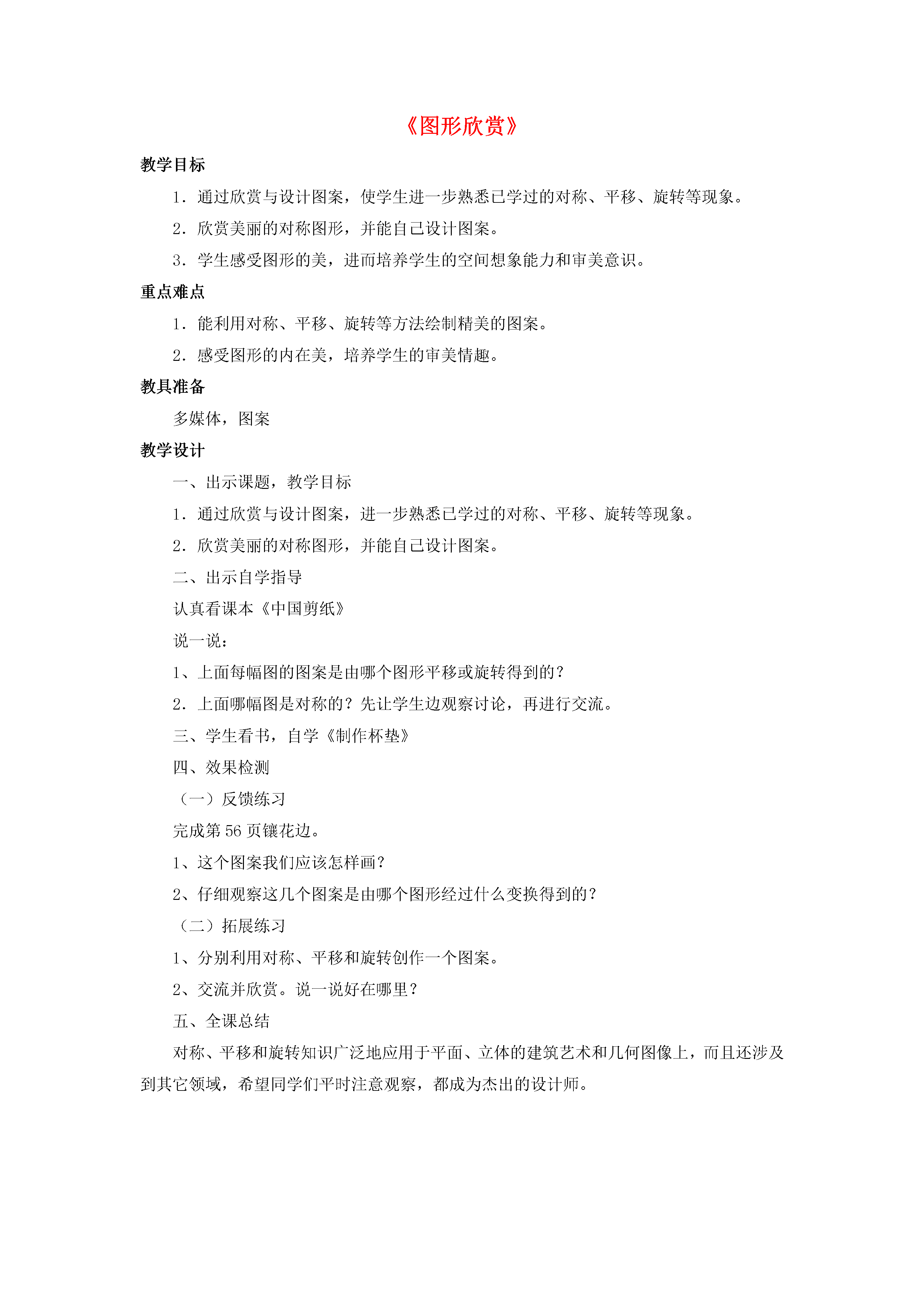 《图形欣赏》

教学目标

1．通过欣赏与设计图案，使学生进一步熟悉已学过的对称、平移、旋转等现象。

2．欣赏美丽的对称图形，并能自己设计图案。

3．学生感受图形的美，进而培养学生的空间想象能力和审美意识。

重点难点

1．能利用对称、平移、旋转等方法绘制精美的图案。

2．感受图形的内在美，培养学生的审美情趣。

教具准备

多媒体，图案

教学设计

一、出示课题，教学目标

1．通过欣赏与设计图案，进一步熟悉已学过的对称、平移、旋转等现象。

2．欣赏美丽的对称图形，并能自己设计图案。

二、出示自学指导

认真看课本《中国剪纸》

说一说：

1、上面每幅图的图案是由哪个图形平移或旋转得到的？

2．上面哪幅图是对称的？先让学生边观察讨论，再进行交流。

三、学生看书，自学《制作杯垫》

四、效果检测

（一）反馈练习

完成第 56 页镶花边。

1、这个图案我们应该怎样画？

2、仔细观察这几个图案是由哪个图形经过什么变换得到的？

（二）拓展练习

1、分别利用对称、平移和旋转创作一个图案。

2、交流并欣赏。说一说好在哪里？

五、全课总结

对称、平移和旋转知识广泛地应用于平面、立体的建筑艺术和几何图像上，而且还涉及到其它领域，希望同学们平时注意观察，都成为杰出的设计师。